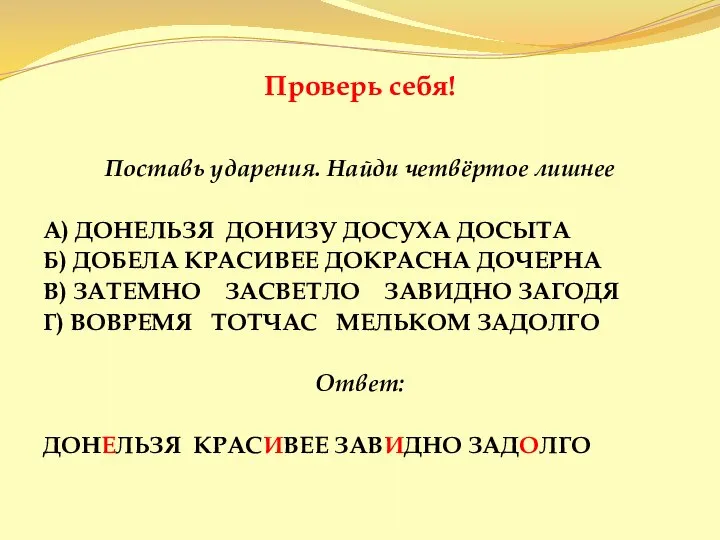 Проверь себя!

Поставь ударения. Найди четвёртое лишнее

А) ДОНЕЛЬЗЯ ДОНИЗУ ДОСУХА ДОСЫТА
Б) ДОБЕЛА КРАСИВЕЕ ДОКРАСНА ДОЧЕРНА
В) ЗАТЕМНО ЗАСВЕТЛО ЗАВИДНО ЗАГОДЯ
Г) ВОВРЕМЯ ТОТЧАС МЕЛЬКОМ ЗАДОЛГО

Ответ:

ДОНЕЛЬЗЯ КРАСИВЕЕ ЗАВИДНО ЗАДОЛГО